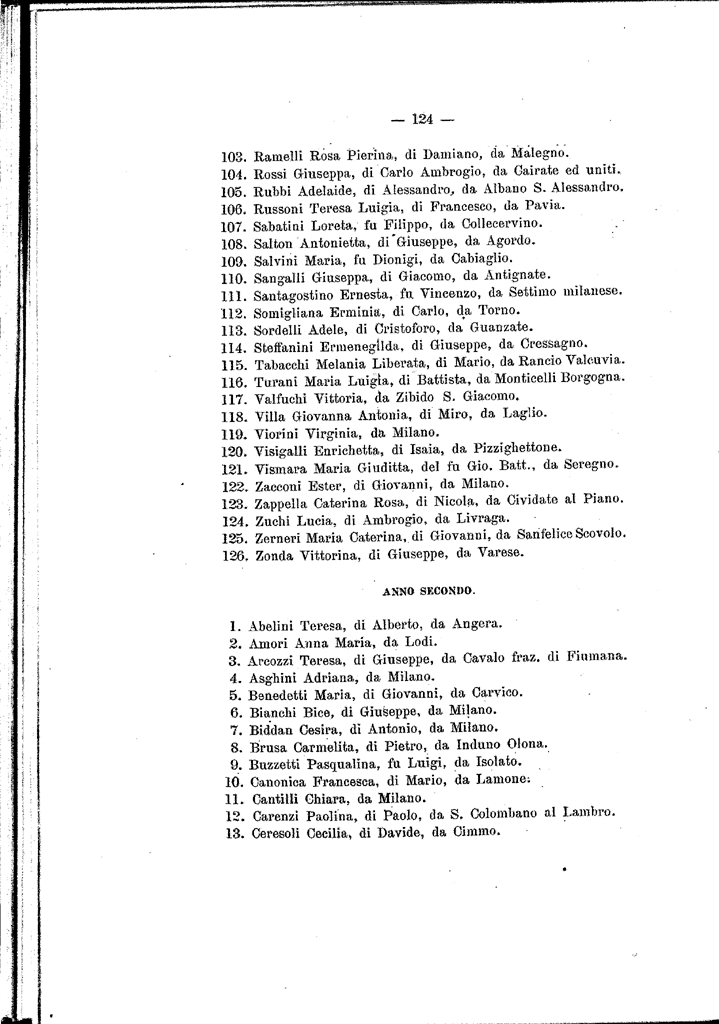 — 124 —

103. Ramelli Rosa Pierina, di Damiano, da Malegno.
104. Rossi Giuseppa, di Carlo Ambrogio, da Cairate ed uniti.
105. Rubbi Adelaide, di Alessandro, da Albano S. Alessandro.
106. Russoni Teresa Luigia, di Francesco, da Pavia.
107. Sabatini Loreta, fu Filippo, da Collecervino.
108. Salton Antonietta, di Giuseppe, da Agordo.
109. Salvini Maria, fu Dionigi, da Cabiaglio.
110. Sangalli Giuseppa, di Giacomo, da Antignate.
111. Santagostino Ernesta, fu Vincenzo, da Settimo milanese.
112. Somigliana Erminia, di Carlo, da Torno.
113. Sordelli Adele, di Cristoforo, da Guanzate.
114. Steffanini Ermenegilda, di Giuseppe, da Cressagno.
115. Tabacchi Melania Liberata, di Mario, da Rancio Valcuvia.
116. Turani Maria Luigia, di Battista, da Monticelli Borgogna.
117. Valfuchi Vittoria, da Zibido S. Giacomo.
118. Villa Giovanna Antonia, di Miro, da Laglio.
119. Viorini Virginia, da Milano.
120. Visigalli Enrichetta, di Isaia, da Pizzighettone.
121. Vismara Maria Giuditta, del fu Gio. Batt., da Seregno.
122. Zacconi Ester, di Giovanni, da Milano.
123. Zappella Caterina Rosa, di Nicola, da Cividate al Piano.
124. Zuchi Lucia, di Ambrogio, da Livraga.
125. Zerneri Maria Caterina, di Giovanni, da Sanfelice Scovolo.
126. Zonda Vittorina, di Giuseppe, da Varese.

ANNO SECONDO.

1. Abelini Teresa, di Alberto, da Angera.
2. Amori Anna Maria, da Lodi.
3. Arcozzi Teresa, di Giuseppe, da Cavalo fraz. di Fiumana.
4. Asghini Adriana, da Milano.
5. Benedetti Maria, di Giovanni, da Carvico.
6. Bianchi Bice, di Giuseppe, da Milano.
7. Biddan Cesira, di Antonio, da Milano.
8. Brusa Carmelita, di Pietro, da Induno Olona.
9. Buzzetti Pasqualina, fu Luigi, da Isolato.
10. Canonica Francesca, di Mario, da Lamone.
11. Cantilli Chiara, da Milano.
12. Carenzi Paolina, di Paolo, da S. Colombano al Lambro.
13. Ceresoli Cecilia, di Davide, da Cimmo.